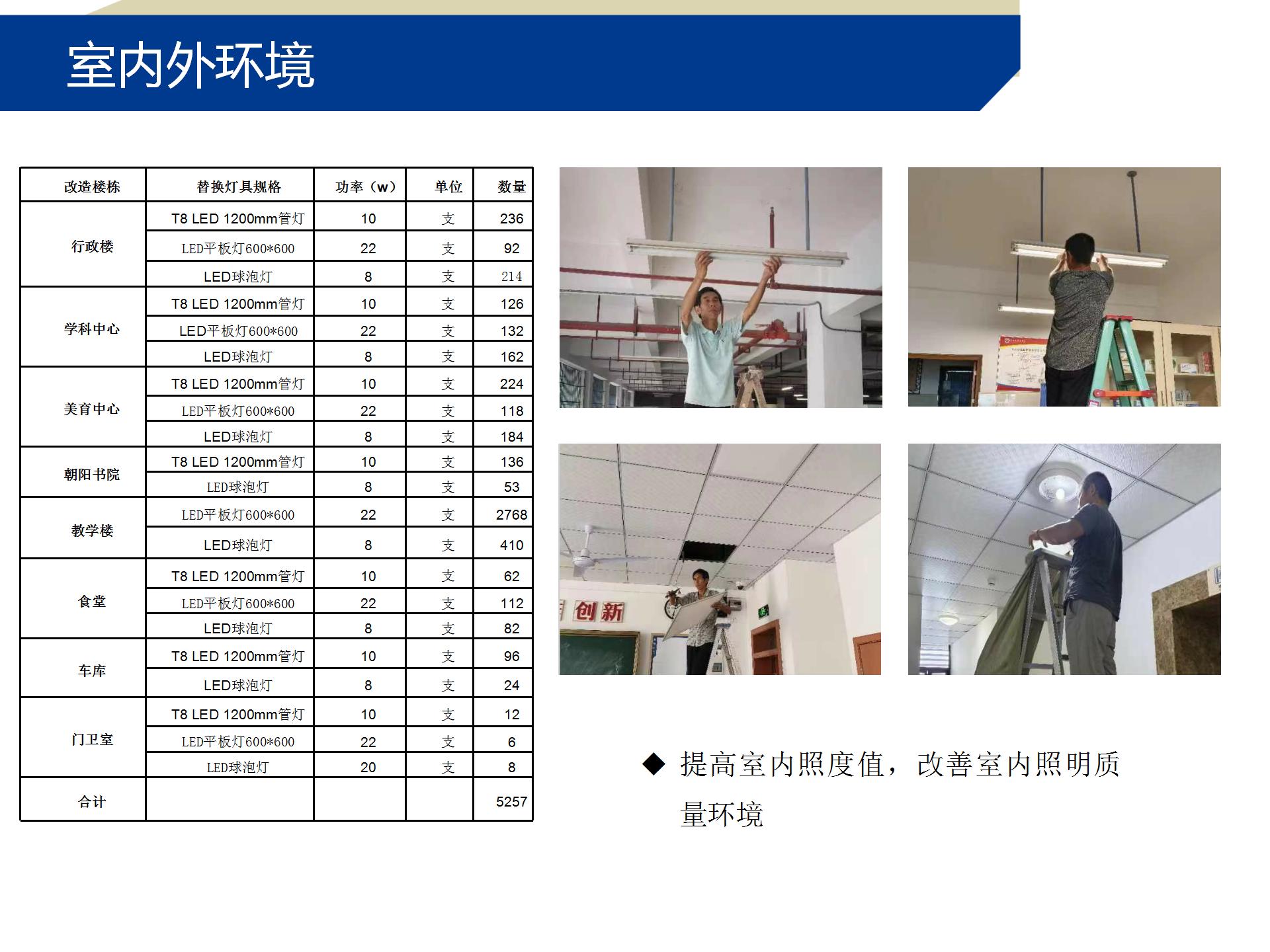 室内外环境

| 改造楼栋 | 替换灯具规格 | 功率（w） | 单位 | 数量 |
|---|---|---|---|---|
| 行政楼 | T8 LED 1200mm管灯 | 10 | 支 | 236 |
| | LED平板灯600*600 | 22 | 支 | 92 |
| | LED球泡灯 | 8 | 支 | 214 |
| 学科中心 | T8 LED 1200mm管灯 | 10 | 支 | 126 |
| | LED平板灯600*600 | 22 | 支 | 132 |
| | LED球泡灯 | 8 | 支 | 162 |
| 美育中心 | T8 LED 1200mm管灯 | 10 | 支 | 224 |
| | LED平板灯600*600 | 22 | 支 | 118 |
| | LED球泡灯 | 8 | 支 | 184 |
| 朝阳书院 | T8 LED 1200mm管灯 | 10 | 支 | 136 |
| | LED球泡灯 | 8 | 支 | 53 |
| 教学楼 | LED平板灯600*600 | 22 | 支 | 2768 |
| | LED球泡灯 | 8 | 支 | 410 |
| 食堂 | T8 LED 1200mm管灯 | 10 | 支 | 62 |
| | LED平板灯600*600 | 22 | 支 | 112 |
| | LED球泡灯 | 8 | 支 | 82 |
| 车库 | T8 LED 1200mm管灯 | 10 | 支 | 96 |
| | LED球泡灯 | 8 | 支 | 24 |
| 门卫室 | T8 LED 1200mm管灯 | 10 | 支 | 12 |
| | LED平板灯600*600 | 22 | 支 | 6 |
| | LED球泡灯 | 20 | 支 | 8 |
| 合计 | | | | 5257 |

创新

◆ 提高室内照度值，改善室内照明质量环境